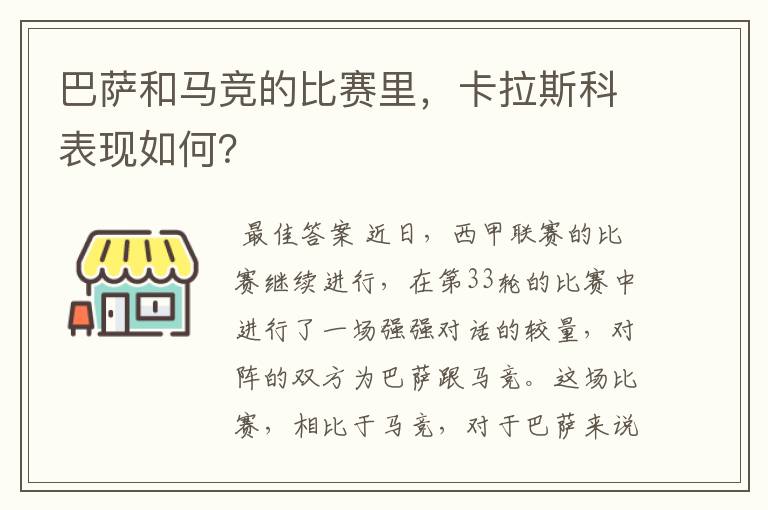 巴萨和马竞的比赛里，卡拉斯科表现如何?

最佳答案 近日，西甲联赛的比赛继续进行，在第33轮的比赛中进行了一场强强对话的较量，对阵的双方为巴萨跟马竞。这场比赛，相比于马竞，对于巴萨来说